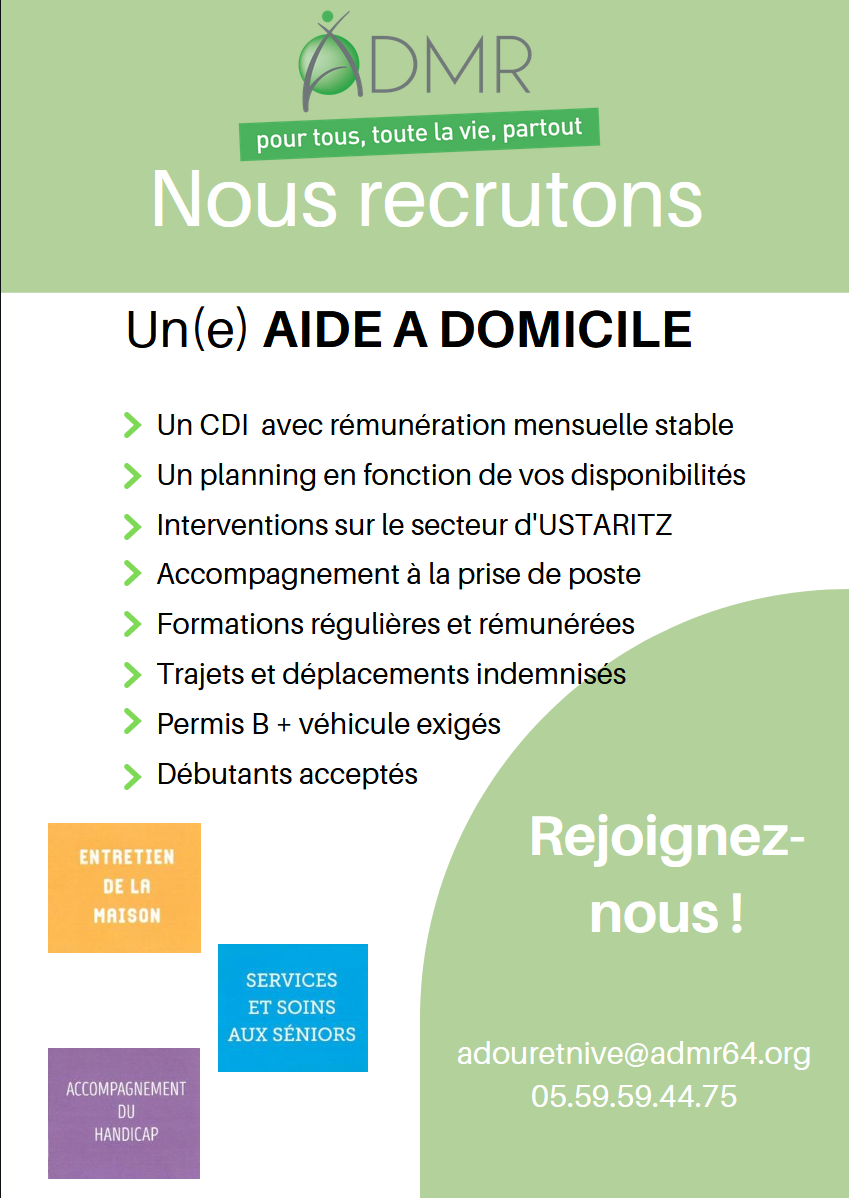 ADMR
pour tous, toute la vie, partout

Nous recrutons

Un(e) AIDE A DOMICILE

Un CDI avec rémunération mensuelle stable
Un planning en fonction de vos disponibilités
Interventions sur le secteur d'USTARITZ
Accompagnement à la prise de poste
Formations régulières et rémunérées
Trajets et déplacements indemnisés
Permis B + véhicule exigés
Débutants acceptés

ENTRETIEN DE LA MAISON

SERVICES ET SOINS AUX SÉNIORS

ACCOMPAGNEMENT DU HANDICAP

Rejoignez-nous !

adouretnive@admr64.org
05.59.59.44.75